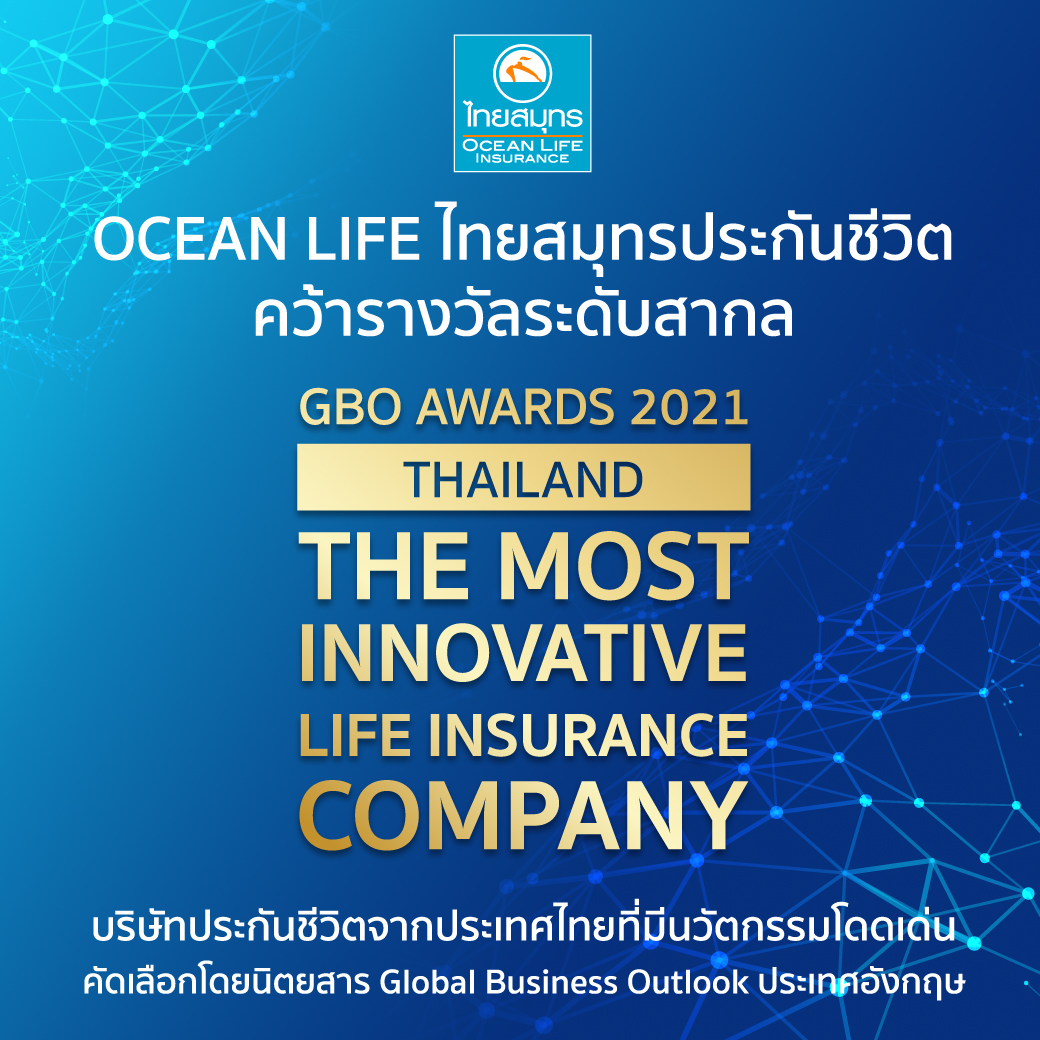 ไทยสมุทร
OCEAN LIFE
INSURANCE

OCEAN LIFE ไทยสมุทรประกันชีวิต
คว้ารางวัลระดับสากล

GBO AWARDS 2021
THAILAND
THE MOST
INNOVATIVE
LIFE INSURANCE
COMPANY

บริษัทประกันชีวิตจากประเทศไทยที่มีนวัตกรรมโดดเด่น
คัดเลือกโดยนิตยสาร Global Business Outlook ประเทศอังกฤษ